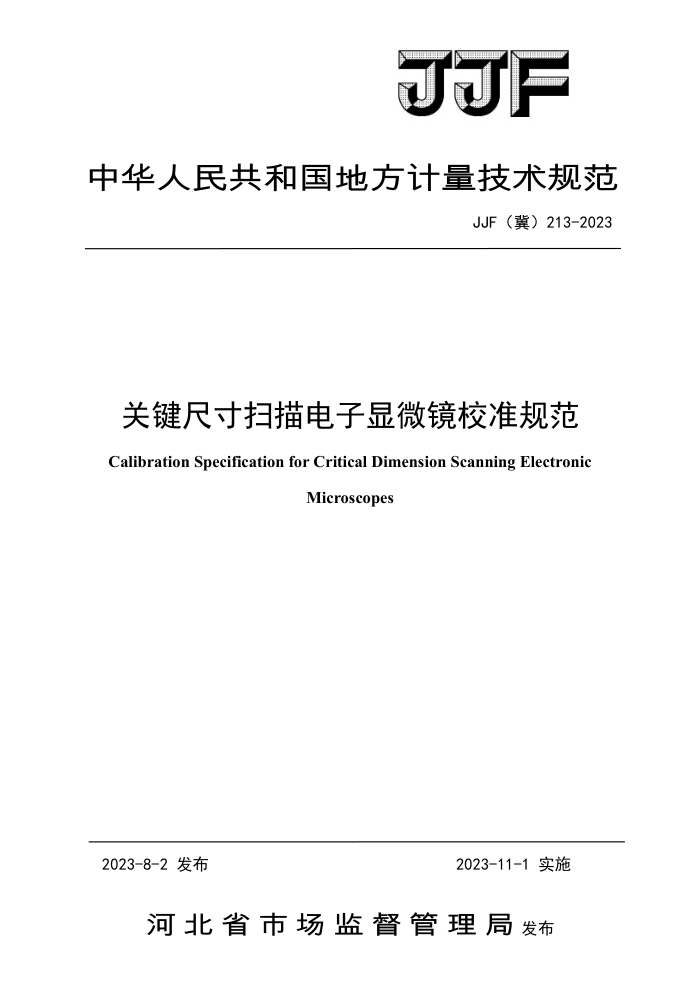 JJF

中华人民共和国地方计量技术规范

JJF（冀）213-2023

关键尺寸扫描电子显微镜校准规范

Calibration Specification for Critical Dimension Scanning Electronic Microscopes

2023-8-2 发布

2023-11-1 实施

河北省市场监督管理局 发布